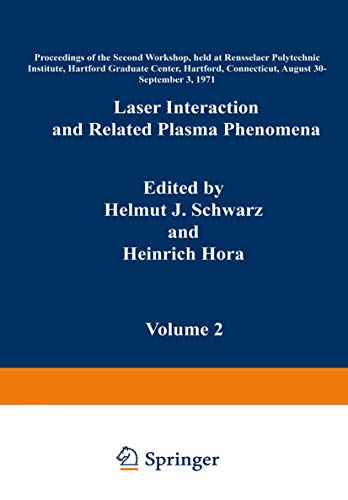 Proceedings of the Second Workshop, held at Rensselaer Polytechnic Institute, Hartford Graduate Center, Hartford, Connecticut, August 30-September 3, 1971

Laser Interaction and Related Plasma Phenomena

Edited by
Helmut J. Schwarz
and
Heinrich Hora

Volume 2

Springer